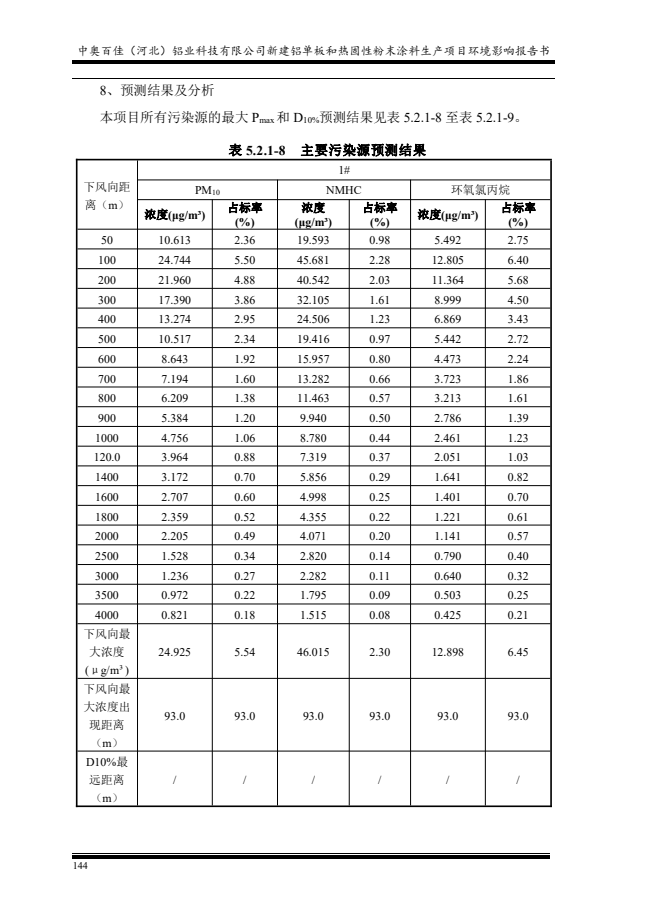 中奥百佳（河北）铝业科技有限公司新建铝单板和热固性粉末涂料生产项目环境影响报告书

8、预测结果及分析

本项目所有污染源的最大 $P_{max}$ 和 $D_{10\%}$预测结果见表 5.2.1-8 至表 5.2.1-9。

表 5.2.1-8 主要污染源预测结果

| 下风向距离（m） | 1# | | | | | |
|---|---|---|---|---|---|---|
| | $PM_{10}$ | | NMHC | | 环氧氯丙烷 | |
| | 浓度(μg/m³) | 占标率(%) | 浓度(μg/m³) | 占标率(%) | 浓度(μg/m³) | 占标率(%) |
| 50 | 10.613 | 2.36 | 19.593 | 0.98 | 5.492 | 2.75 |
| 100 | 24.744 | 5.50 | 45.681 | 2.28 | 12.805 | 6.40 |
| 200 | 21.960 | 4.88 | 40.542 | 2.03 | 11.364 | 5.68 |
| 300 | 17.390 | 3.86 | 32.105 | 1.61 | 8.999 | 4.50 |
| 400 | 13.274 | 2.95 | 24.506 | 1.23 | 6.869 | 3.43 |
| 500 | 10.517 | 2.34 | 19.416 | 0.97 | 5.442 | 2.72 |
| 600 | 8.643 | 1.92 | 15.957 | 0.80 | 4.473 | 2.24 |
| 700 | 7.194 | 1.60 | 13.282 | 0.66 | 3.723 | 1.86 |
| 800 | 6.209 | 1.38 | 11.463 | 0.57 | 3.213 | 1.61 |
| 900 | 5.384 | 1.20 | 9.940 | 0.50 | 2.786 | 1.39 |
| 1000 | 4.756 | 1.06 | 8.780 | 0.44 | 2.461 | 1.23 |
| 120.0 | 3.964 | 0.88 | 7.319 | 0.37 | 2.051 | 1.03 |
| 1400 | 3.172 | 0.70 | 5.856 | 0.29 | 1.641 | 0.82 |
| 1600 | 2.707 | 0.60 | 4.998 | 0.25 | 1.401 | 0.70 |
| 1800 | 2.359 | 0.52 | 4.355 | 0.22 | 1.221 | 0.61 |
| 2000 | 2.205 | 0.49 | 4.071 | 0.20 | 1.141 | 0.57 |
| 2500 | 1.528 | 0.34 | 2.820 | 0.14 | 0.790 | 0.40 |
| 3000 | 1.236 | 0.27 | 2.282 | 0.11 | 0.640 | 0.32 |
| 3500 | 0.972 | 0.22 | 1.795 | 0.09 | 0.503 | 0.25 |
| 4000 | 0.821 | 0.18 | 1.515 | 0.08 | 0.425 | 0.21 |
| 下风向最大浓度（μg/m³） | 24.925 | 5.54 | 46.015 | 2.30 | 12.898 | 6.45 |
| 下风向最大浓度出现距离（m） | 93.0 | 93.0 | 93.0 | 93.0 | 93.0 | 93.0 |
| D10%最远距离（m） | / | / | / | / | / | / |

144